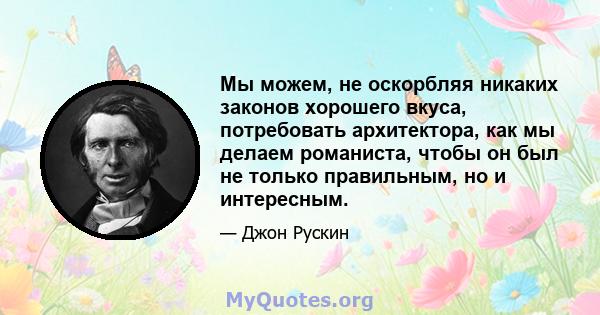 Мы можем, не оскорбляя никаких законов хорошего вкуса, потребовать архитектора, как мы делаем романиста, чтобы он был не только правильным, но и интересным.

— Джон Рускин

MyQuotes.org